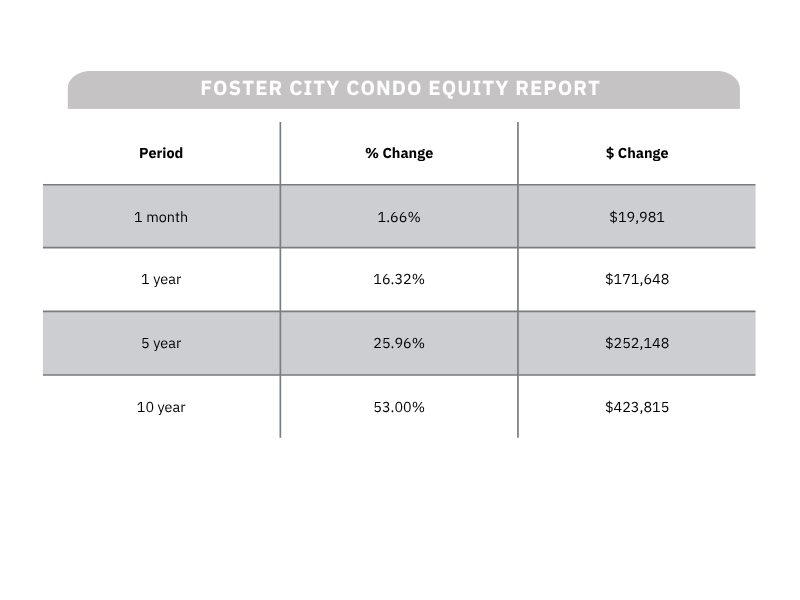 FOSTER CITY CONDO EQUITY REPORT

| Period | % Change | \$ Change |
|---|---|---|
| 1 month | 1.66% | \$19,981 |
| 1 year | 16.32% | \$171,648 |
| 5 year | 25.96% | \$252,148 |
| 10 year | 53.00% | \$423,815 |